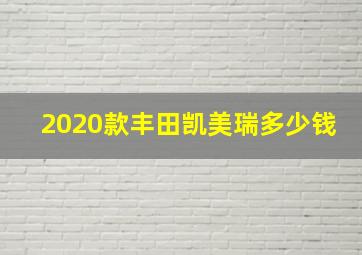 2020款丰田凯美瑞多少钱